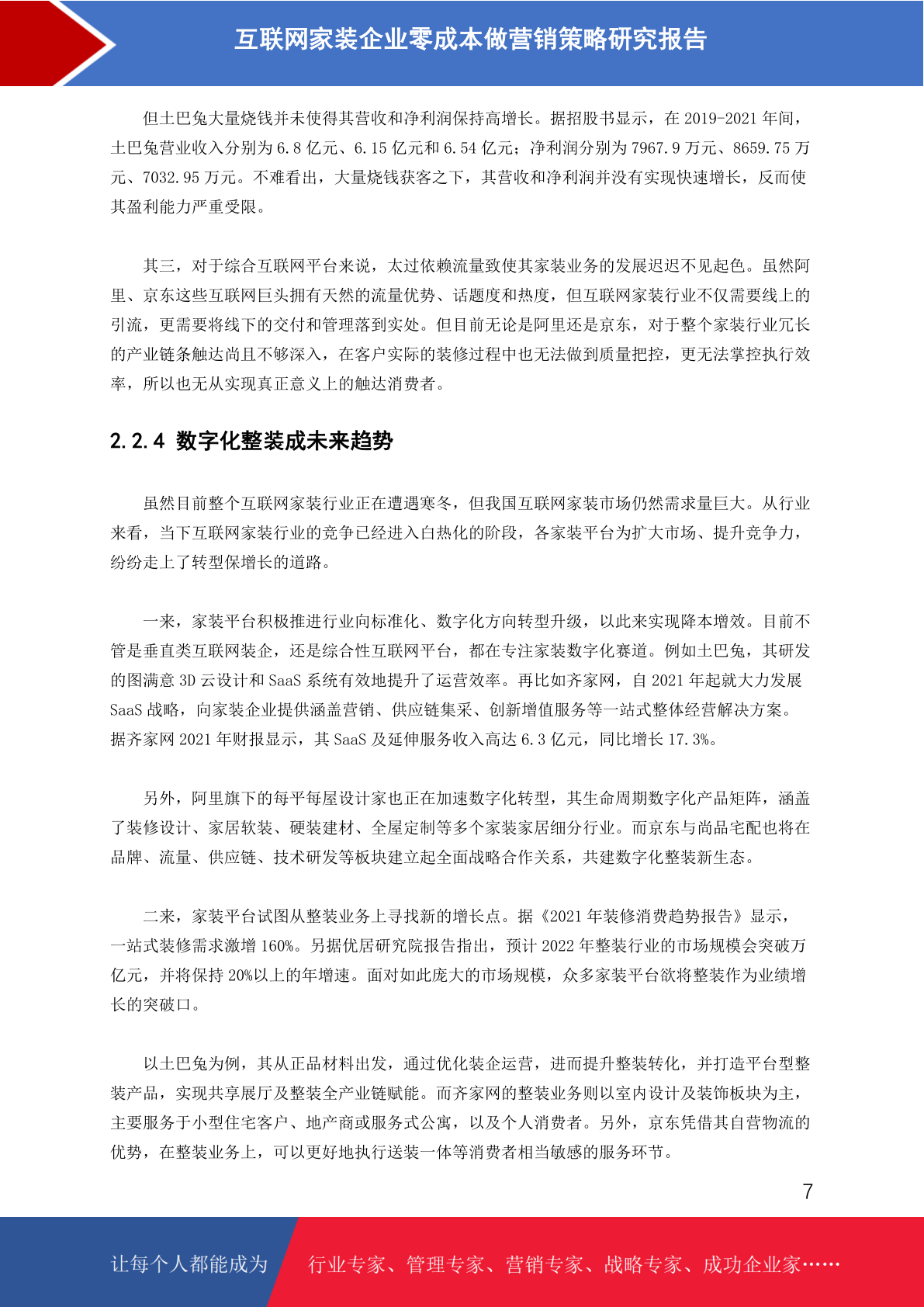 互联网家装企业零成本做营销策略研究报告

但土巴兔大量烧钱并未使得其营收和净利润保持高增长。据招股书显示，在 2019-2021 年间，土巴兔营业收入分别为 6.8 亿元、6.15 亿元和 6.54 亿元；净利润分别为 7967.9 万元、8659.75 万元、7032.95 万元。不难看出，大量烧钱获客之下，其营收和净利润并没有实现快速增长，反而使其盈利能力严重受限。

其三，对于综合互联网平台来说，太过依赖流量致使其家装业务的发展迟迟不见起色。虽然阿里、京东这些互联网巨头拥有天然的流量优势、话题度和热度，但互联网家装行业不仅需要线上的引流，更需要将线下的交付和管理落到实处。但目前无论是阿里还是京东，对于整个家装行业冗长的产业链条触达尚且不够深入，在客户实际的装修过程中也无法做到质量把控，更无法掌控执行效率，所以也无从实现真正意义上的触达消费者。

2.2.4 数字化整装成未来趋势

虽然目前整个互联网家装行业正在遭遇寒冬，但我国互联网家装市场仍然需求量巨大。从行业来看，当下互联网家装行业的竞争已经进入白热化的阶段，各家装平台为扩大市场、提升竞争力，纷纷走上了转型保增长的道路。

一来，家装平台积极推进行业向标准化、数字化方向转型升级，以此来实现降本增效。目前不管是垂直类互联网装企，还是综合性互联网平台，都在专注家装数字化赛道。例如土巴兔，其研发的图满意 3D 云设计和 SaaS 系统有效地提升了运营效率。再比如齐家网，自 2021 年起就大力发展 SaaS 战略，向家装企业提供涵盖营销、供应链集采、创新增值服务等一站式整体经营解决方案。据齐家网 2021 年财报显示，其 SaaS 及延伸服务收入高达 6.3 亿元，同比增长 17.3%。

另外，阿里旗下的每平每屋设计家也正在加速数字化转型，其生命周期数字化产品矩阵，涵盖了装修设计、家居软装、硬装建材、全屋定制等多个家装家居细分行业。而京东与尚品宅配也将在品牌、流量、供应链、技术研发等板块建立起全面战略合作关系，共建数字化整装新生态。

二来，家装平台试图从整装业务上寻找新的增长点。据《2021 年装修消费趋势报告》显示，一站式装修需求激增 160%。另据优居研究院报告指出，预计 2022 年整装行业的市场规模会突破万亿元，并将保持 20%以上的年增速。面对如此庞大的市场规模，众多家装平台欲将整装作为业绩增长的突破口。

以土巴兔为例，其从正品材料出发，通过优化装企运营，进而提升整装转化，并打造平台型整装产品，实现共享展厅及整装全产业链赋能。而齐家网的整装业务则以室内设计及装饰板块为主，主要服务于小型住宅客户、地产商或服务式公寓，以及个人消费者。另外，京东凭借其自营物流的优势，在整装业务上，可以更好地执行送装一体等消费者相当敏感的服务环节。

7

让每个人都能成为 行业专家、管理专家、营销专家、战略专家、成功企业家……